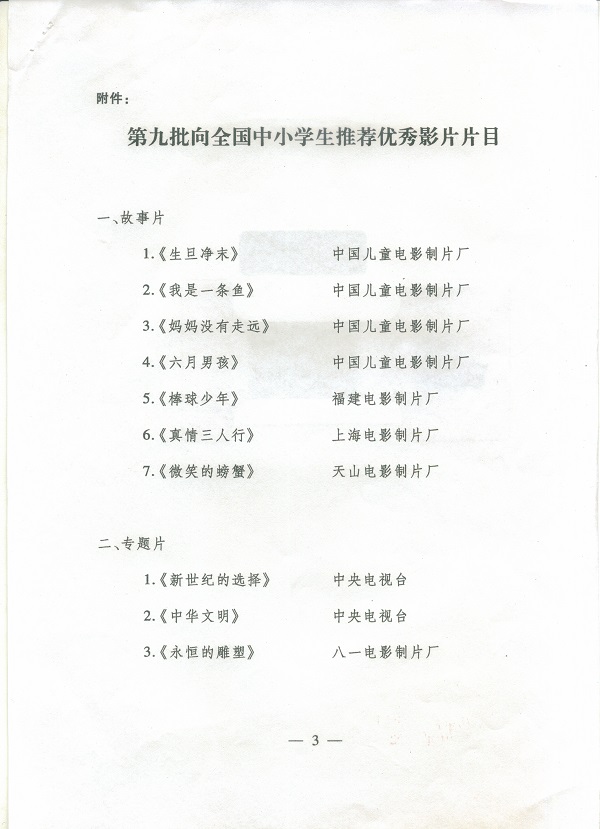 附件：

第九批向全国中小学生推荐优秀影片片目

一、故事片

1.《生旦净末》　　中国儿童电影制片厂

2.《我是一条鱼》　　中国儿童电影制片厂

3.《妈妈没有走远》　　中国儿童电影制片厂

4.《六月男孩》　　中国儿童电影制片厂

5.《棒球少年》　　福建电影制片厂

6.《真情三人行》　　上海电影制片厂

7.《微笑的螃蟹》　　天山电影制片厂

二、专题片

1.《新世纪的选择》　　中央电视台

2.《中华文明》　　中央电视台

3.《永恒的雕塑》　　八一电影制片厂

— 3 —